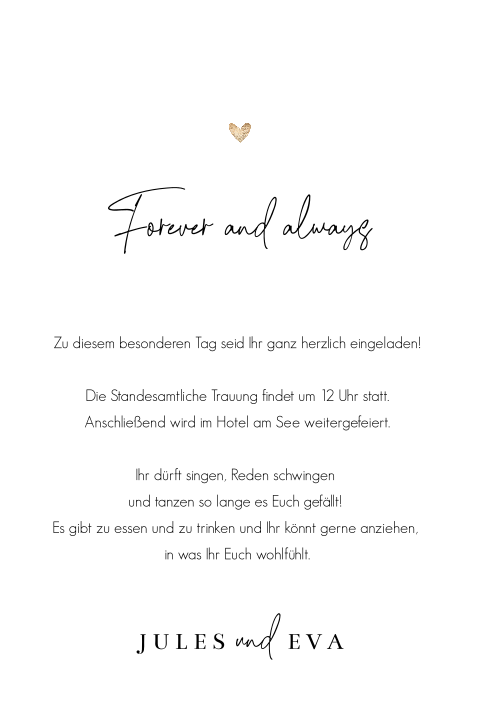 Forever and always

Zu diesem besonderen Tag seid Ihr ganz herzlich eingeladen!

Die Standesamtliche Trauung findet um 12 Uhr statt.
Anschließend wird im Hotel am See weitergefeiert.

Ihr dürft singen, Reden schwingen
und tanzen so lange es Euch gefällt!
Es gibt zu essen und zu trinken und Ihr könnt gerne anziehen,
in was Ihr Euch wohlfühlt.

JULES und EVA